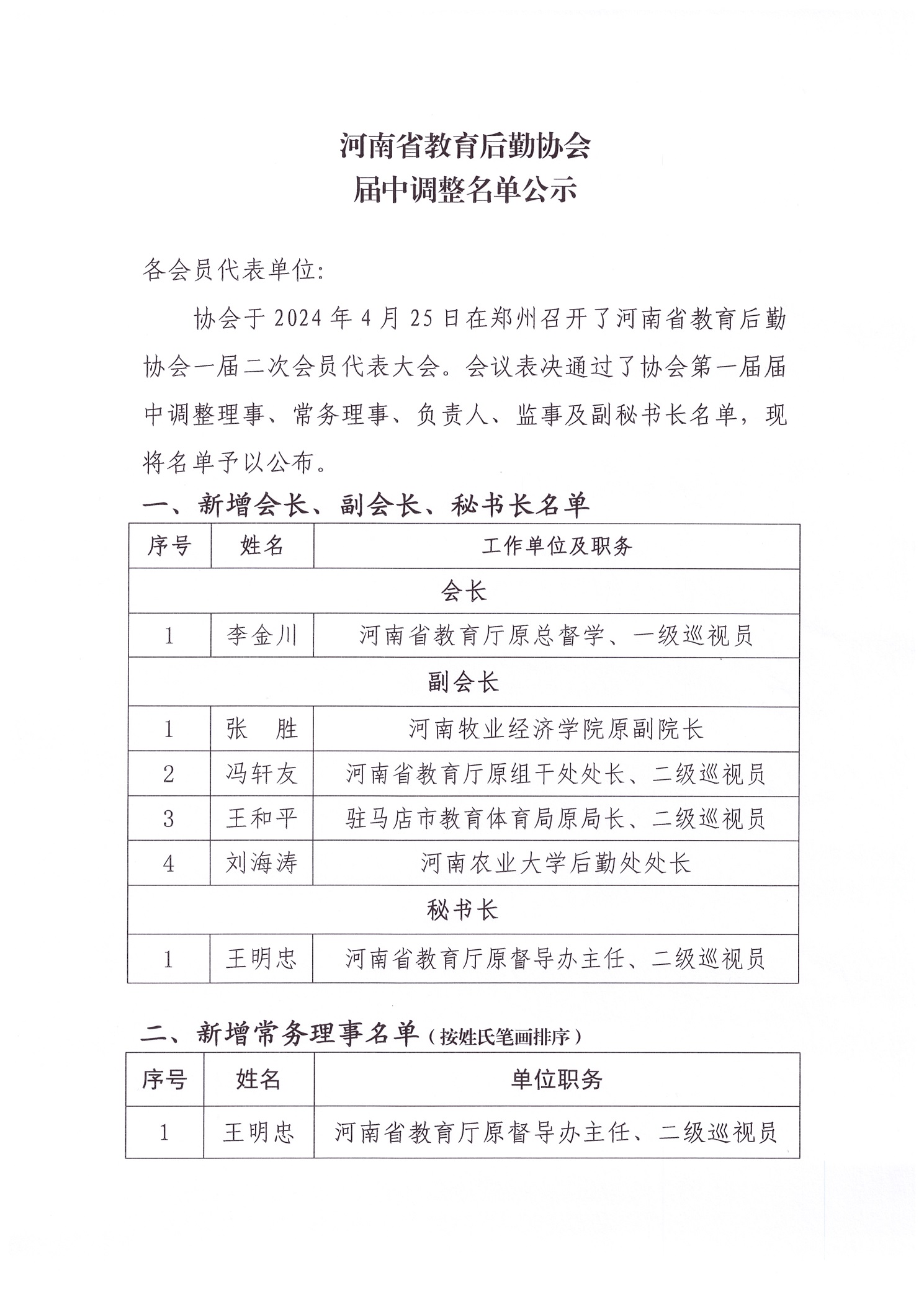 河南省教育后勤协会
届中调整名单公示

各会员代表单位:

协会于 2024 年 4 月 25 日在郑州召开了河南省教育后勤协会一届二次会员代表大会。会议表决通过了协会第一届届中调整理事、常务理事、负责人、监事及副秘书长名单,现将名单予以公布。

一、新增会长、副会长、秘书长名单

| 序号 | 姓名 | 工作单位及职务 |
|---|---|---|
| 会长 | | |
| 1 | 李金川 | 河南省教育厅原总督学、一级巡视员 |
| 副会长 | | |
| 1 | 张　胜 | 河南牧业经济学院原副院长 |
| 2 | 冯轩友 | 河南省教育厅原组干处处长、二级巡视员 |
| 3 | 王和平 | 驻马店市教育体育局原局长、二级巡视员 |
| 4 | 刘海涛 | 河南农业大学后勤处处长 |
| 秘书长 | | |
| 1 | 王明忠 | 河南省教育厅原督导办主任、二级巡视员 |

二、新增常务理事名单(按姓氏笔画排序)

| 序号 | 姓名 | 单位职务 |
|---|---|---|
| 1 | 王明忠 | 河南省教育厅原督导办主任、二级巡视员 |